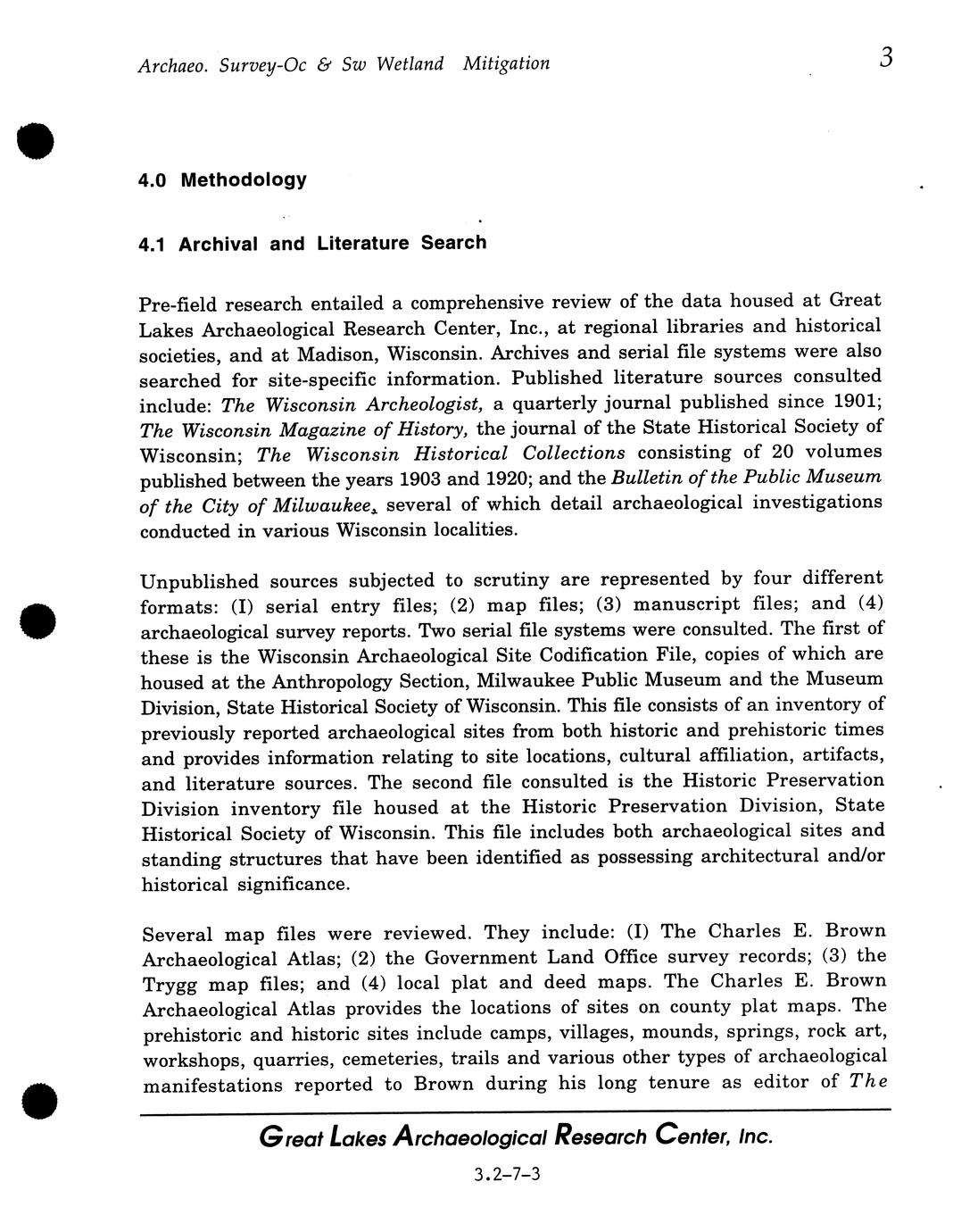 Archaeo. Survey-Oc & Sw Wetland Mitigation

3

4.0 Methodology

4.1 Archival and Literature Search

Pre-field research entailed a comprehensive review of the data housed at Great Lakes Archaeological Research Center, Inc., at regional libraries and historical societies, and at Madison, Wisconsin. Archives and serial file systems were also searched for site-specific information. Published literature sources consulted include: The Wisconsin Archeologist, a quarterly journal published since 1901; The Wisconsin Magazine of History, the journal of the State Historical Society of Wisconsin; The Wisconsin Historical Collections consisting of 20 volumes published between the years 1903 and 1920; and the Bulletin of the Public Museum of the City of Milwaukee, several of which detail archaeological investigations conducted in various Wisconsin localities.

Unpublished sources subjected to scrutiny are represented by four different formats: (I) serial entry files; (2) map files; (3) manuscript files; and (4) archaeological survey reports. Two serial file systems were consulted. The first of these is the Wisconsin Archaeological Site Codification File, copies of which are housed at the Anthropology Section, Milwaukee Public Museum and the Museum Division, State Historical Society of Wisconsin. This file consists of an inventory of previously reported archaeological sites from both historic and prehistoric times and provides information relating to site locations, cultural affiliation, artifacts, and literature sources. The second file consulted is the Historic Preservation Division inventory file housed at the Historic Preservation Division, State Historical Society of Wisconsin. This file includes both archaeological sites and standing structures that have been identified as possessing architectural and/or historical significance.

Several map files were reviewed. They include: (I) The Charles E. Brown Archaeological Atlas; (2) the Government Land Office survey records; (3) the Trygg map files; and (4) local plat and deed maps. The Charles E. Brown Archaeological Atlas provides the locations of sites on county plat maps. The prehistoric and historic sites include camps, villages, mounds, springs, rock art, workshops, quarries, cemeteries, trails and various other types of archaeological manifestations reported to Brown during his long tenure as editor of The

Great Lakes Archaeological Research Center, Inc.

3.2-7-3